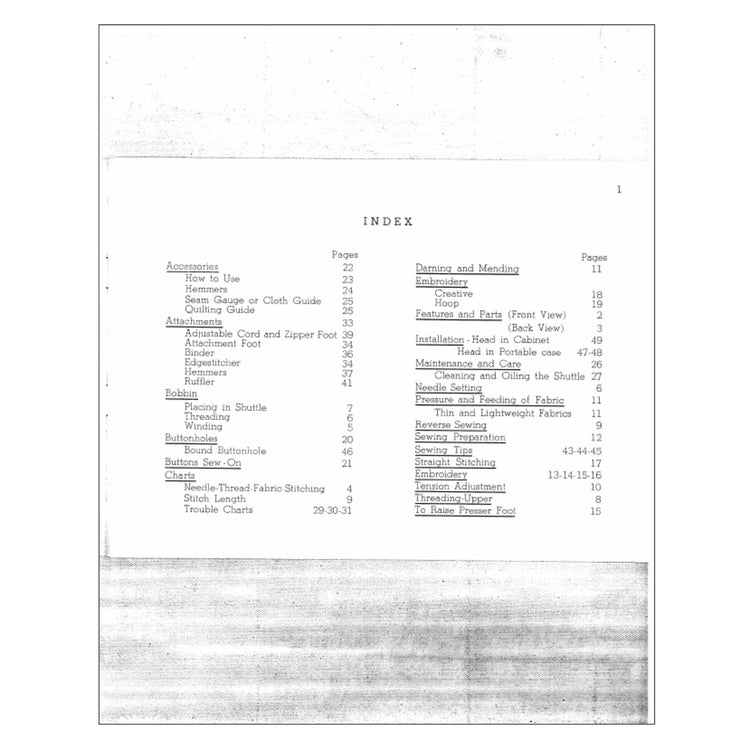 1

INDEX

Pages
Accessories 22
How to Use 23
Hemmers 24
Seam Gauge or Cloth Guide 25
Quilting Guide 25
Attachments 33
Adjustable Cord and Zipper Foot 39
Attachment Foot 34
Binder 36
Edgestitcher 34
Hemmers 37
Ruffler 41
Bobbin
Placing in Shuttle 7
Threading 6
Winding 5
Buttonholes 20
Bound Buttonhole 46
Buttons Sew-On 21
Charts
Needle-Thread-Fabric-Stitching 4
Stitch Length 9
Trouble Charts 29-30-31

Pages
Darning and Mending 11
Embroidery
Creative 18
Hoop 19
Features and Parts (Front View) 2
(Back View) 3
Installation - Head in Cabinet 49
Head in Portable case 47-48
Maintenance and Care 26
Cleaning and Oiling the Shuttle 27
Needle Setting 6
Pressure and Feeding of Fabric 11
Thin and Lightweight Fabrics 11
Reverse Sewing 9
Sewing Preparation 12
Sewing Tips 43-44-45
Straight Stitching 17
Embroidery 13-14-15-16
Tension Adjustment 10
Threading-Upper 8
To Raise Presser Foot 15